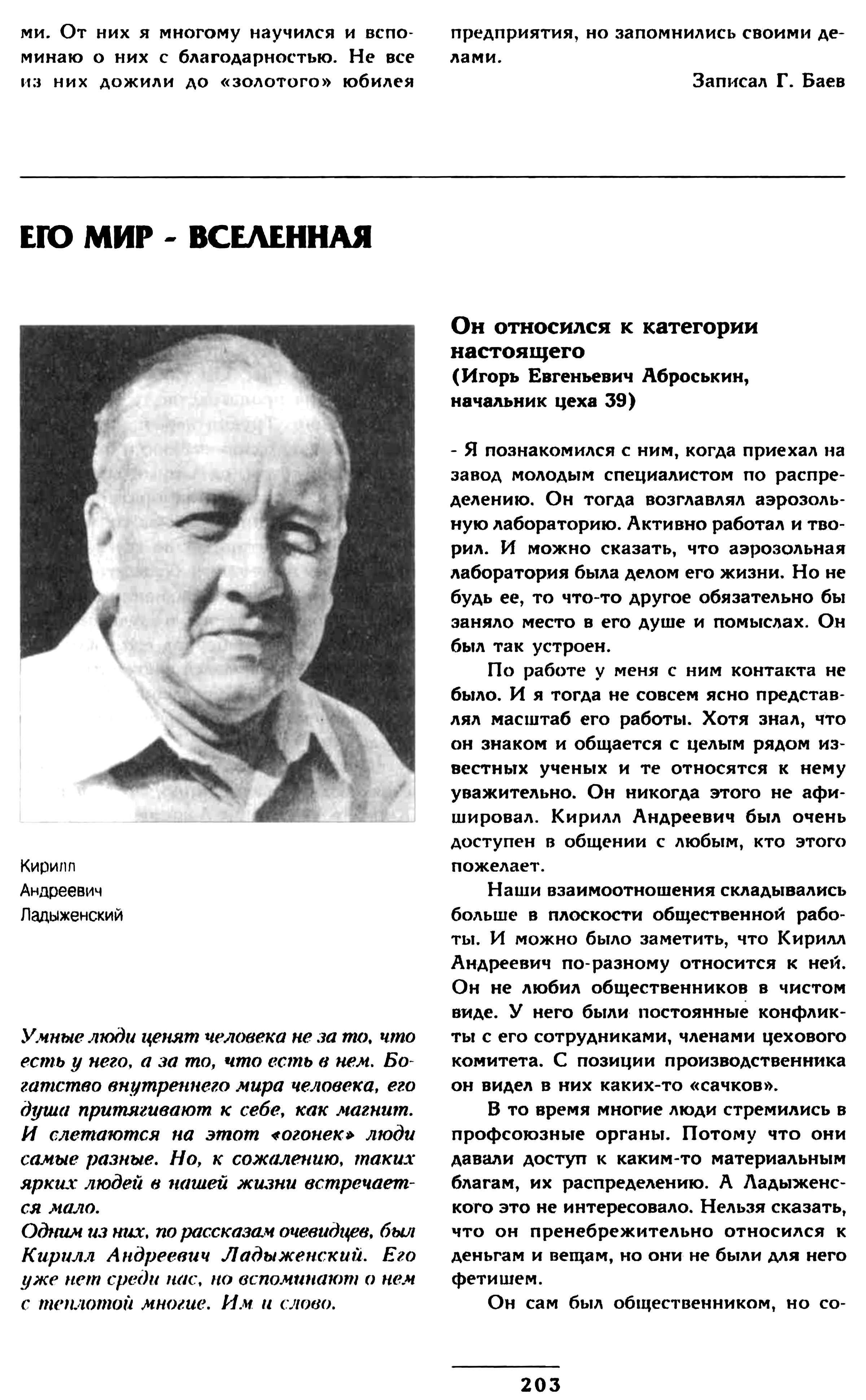 ми. От них я многому научился и вспоминаю о них с благодарностью. Не все из них дожили до «золотого» юбилея

предприятия, но запомнились своими делами.

Записал Г. Баев

ЕГО МИР - ВСЕЛЕННАЯ

Кирилл Андреевич Ладыженский

Умные люди ценят человека не за то, что есть у него, а за то, что есть в нем. Богатство внутреннего мира человека, его душа притягивают к себе, как магнит. И слетаются на этот «огонек» люди самые разные. Но, к сожалению, таких ярких людей в нашей жизни встречается мало.
Одним из них, по рассказам очевидцев, был Кирилл Андреевич Ладыженский. Его уже нет среди нас, но вспоминают о нем с теплотой многие. Им и слово.

Он относился к категории настоящего
(Игорь Евгеньевич Аброськин, начальник цеха 39)

- Я познакомился с ним, когда приехал на завод молодым специалистом по распределению. Он тогда возглавлял аэрозольную лабораторию. Активно работал и творил. И можно сказать, что аэрозольная лаборатория была делом его жизни. Но не будь ее, то что-то другое обязательно бы заняло место в его душе и помыслах. Он был так устроен.

По работе у меня с ним контакта не было. И я тогда не совсем ясно представлял масштаб его работы. Хотя знал, что он знаком и общается с целым рядом известных ученых и те относятся к нему уважительно. Он никогда этого не афишировал. Кирилл Андреевич был очень доступен в общении с любым, кто этого пожелает.

Наши взаимоотношения складывались больше в плоскости общественной работы. И можно было заметить, что Кирилл Андреевич по-разному относится к ней. Он не любил общественников в чистом виде. У него были постоянные конфликты с его сотрудниками, членами цехового комитета. С позиции производственника он видел в них каких-то «сачков».

В то время многие люди стремились в профсоюзные органы. Потому что они давали доступ к каким-то материальным благам, их распределению. А Ладыженского это не интересовало. Нельзя сказать, что он пренебрежительно относился к деньгам и вещам, но они не были для него фетишем.

Он сам был общественником, но со-

203